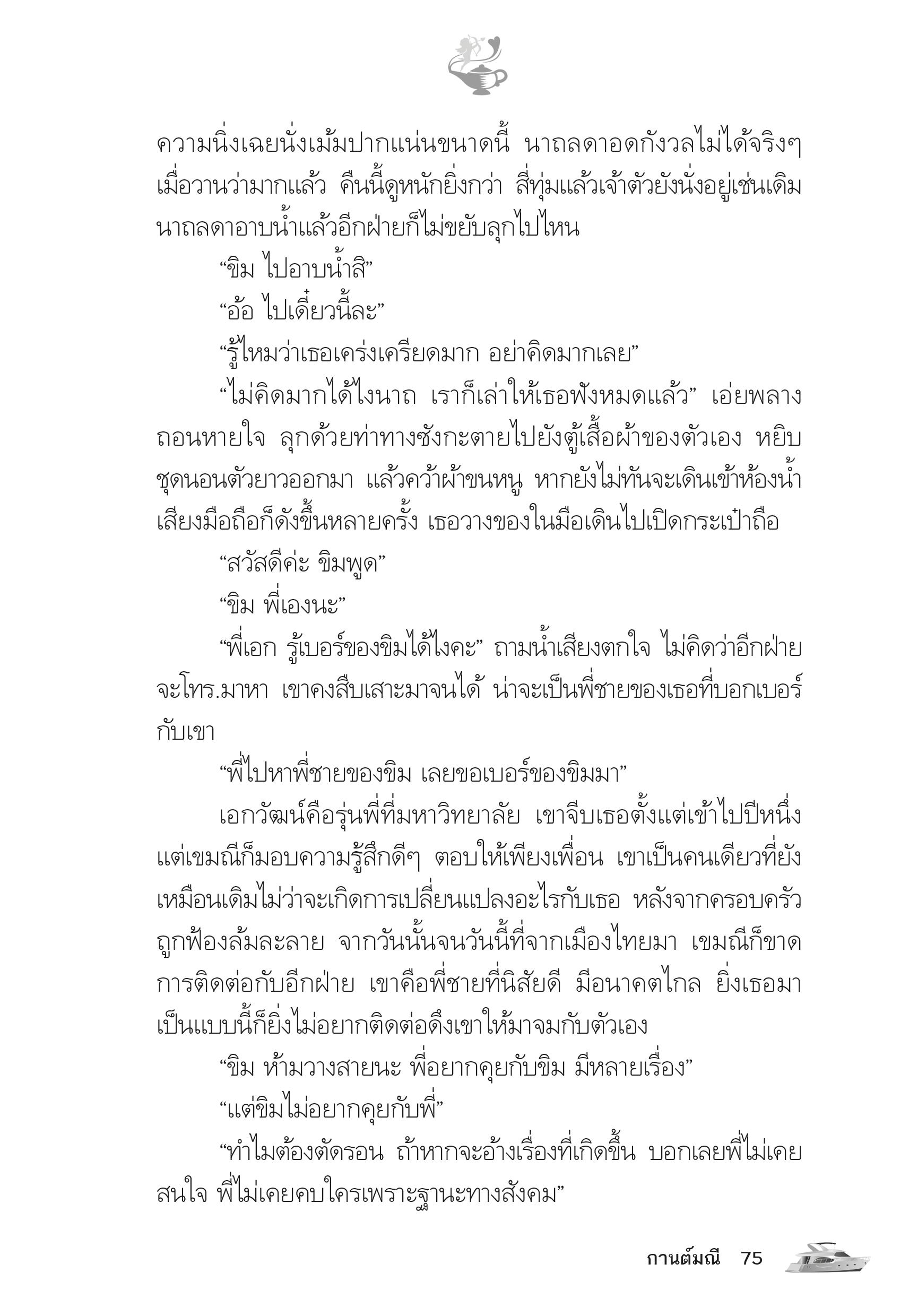 ความนิ่งเฉยนั่งเม้มปากแน่นขนาดนี้ นาถลดาอดกังวลไม่ได้จริงๆ เมื่อวานว่ามากแล้ว คืนนี้ดูหนักยิ่งกว่า สี่ทุ่มแล้วเจ้าตัวยังนั่งอยู่เช่นเดิม นาถลดาอาบน้ำแล้วอีกฝ่ายก็ไม่ขยับลุกไปไหน

“ขิม ไปอาบน้ำสิ”

“อ้อ ไปเดี๋ยวนี้ละ”

“รู้ไหมว่าเธอเคร่งเครียดมาก อย่าคิดมากเลย”

“ไม่คิดมากได้ไงนาถ เราก็เล่าให้เธอฟังหมดแล้ว” เอ่ยพลางถอนหายใจ ลุกด้วยท่าทางซังกะตายไปยังตู้เสื้อผ้าของตัวเอง หยิบชุดนอนตัวยาวออกมา แล้วคว้าผ้าขนหนู หากยังไม่ทันจะเดินเข้าห้องน้ำ เสียงมือถือก็ดังขึ้นหลายครั้ง เธอวางของในมือเดินไปเปิดกระเป๋าถือ

“สวัสดีค่ะ ขิมพูด”

“ขิม พี่เองนะ”

“พี่เอก รู้เบอร์ของขิมได้ไงคะ” ถามน้ำเสียงตกใจ ไม่คิดว่าอีกฝ่ายจะโทร.มาหา เขาคงสืบเสาะมาจนได้ น่าจะเป็นพี่ชายของเธอที่บอกเบอร์กับเขา

“พี่ไปหาพี่ชายของขิม เลยขอเบอร์ของขิมมา”

เอกวัฒน์คือรุ่นพี่ที่มหาวิทยาลัย เขาจีบเธอตั้งแต่เข้าไปปีหนึ่ง แต่เขมณีก็มอบความรู้สึกดีๆ ตอบให้เพียงเพื่อน เขาเป็นคนเดียวที่ยังเหมือนเดิมไม่ว่าจะเกิดการเปลี่ยนแปลงอะไรกับเธอ หลังจากครอบครัวถูกฟ้องล้มละลาย จากวันนั้นจนวันนี้ที่จากเมืองไทยมา เขมณีก็ขาดการติดต่อกับอีกฝ่าย เขาคือพี่ชายที่นิสัยดี มีอนาคตไกล ยิ่งเธอมาเป็นแบบนี้ก็ยิ่งไม่อยากติดต่อดึงเขาให้มาจมกับตัวเอง

“ขิม ห้ามวางสายนะ พี่อยากคุยกับขิม มีหลายเรื่อง”

“แต่ขิมไม่อยากคุยกับพี่”

“ทำไมต้องตัดรอน ถ้าหากจะอ้างเรื่องที่เกิดขึ้น บอกเลยพี่ไม่เคยสนใจ พี่ไม่เคยคบใครเพราะฐานะทางสังคม”

กานต์มณี 75